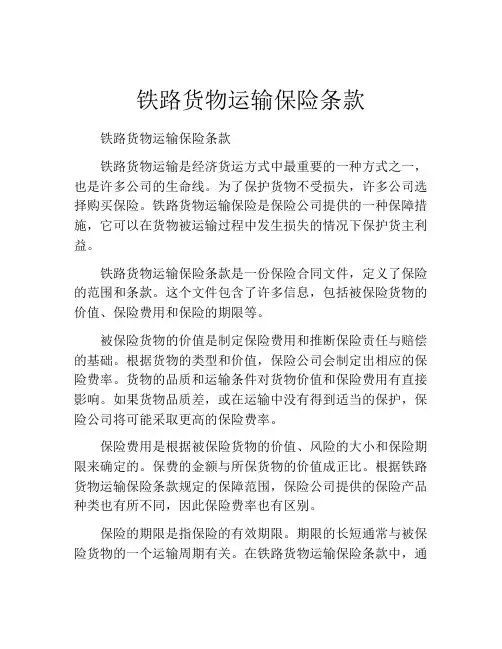 铁路货物运输保险条款

铁路货物运输保险条款

铁路货物运输是经济货运方式中最重要的一种方式之一，也是许多公司的生命线。为了保护货物不受损失，许多公司选择购买保险。铁路货物运输保险是保险公司提供的一种保障措施，它可以在货物被运输过程中发生损失的情况下保护货主利益。

铁路货物运输保险条款是一份保险合同文件，定义了保险的范围和条款。这个文件包含了许多信息，包括被保险货物的价值、保险费用和保险的期限等。

被保险货物的价值是制定保险费用和推断保险责任与赔偿的基础。根据货物的类型和价值，保险公司会制定出相应的保险费率。货物的品质和运输条件对货物价值和保险费用有直接影响。如果货物品质差，或在运输中没有得到适当的保护，保险公司将可能采取更高的保险费率。

保险费用是根据被保险货物的价值、风险的大小和保险期限来确定的。保费的金额与所保货物的价值成正比。根据铁路货物运输保险条款规定的保障范围，保险公司提供的保险产品种类也有所不同，因此保险费率也有区别。

保险的期限是指保险的有效期限。期限的长短通常与被保险货物的一个运输周期有关。在铁路货物运输保险条款中，通